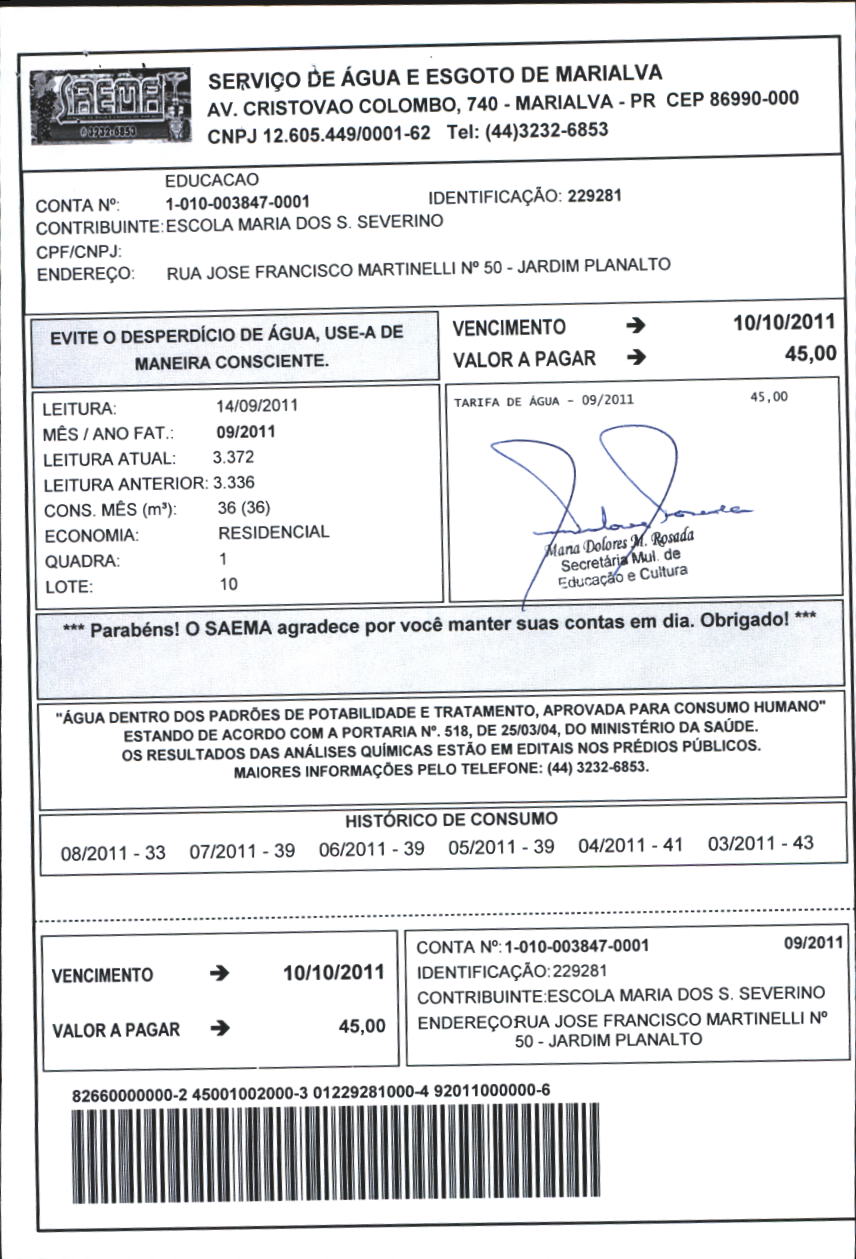 SAEMA
3232-6853

SERVIÇO DE ÁGUA E ESGOTO DE MARIALVA
AV. CRISTOVAO COLOMBO, 740 - MARIALVA - PR CEP 86990-000
CNPJ 12.605.449/0001-62 Tel: (44)3232-6853

EDUCACAO
CONTA Nº: 1-010-003847-0001 IDENTIFICAÇÃO: 229281
CONTRIBUINTE: ESCOLA MARIA DOS S. SEVERINO
CPF/CNPJ:
ENDEREÇO: RUA JOSE FRANCISCO MARTINELLI Nº 50 - JARDIM PLANALTO

EVITE O DESPERDÍCIO DE ÁGUA, USE-A DE MANEIRA CONSCIENTE.

VENCIMENTO → 10/10/2011
VALOR A PAGAR → 45,00

LEITURA: 14/09/2011
MÊS / ANO FAT.: 09/2011
LEITURA ATUAL: 3.372
LEITURA ANTERIOR: 3.336
CONS. MÊS (m³): 36 (36)
ECONOMIA: RESIDENCIAL
QUADRA: 1
LOTE: 10

TARIFA DE ÁGUA - 09/2011 45,00

Maria Dolores M. Rosada
Secretária Mul. de
Educação e Cultura

*** Parabéns! O SAEMA agradece por você manter suas contas em dia. Obrigado! ***

"ÁGUA DENTRO DOS PADRÕES DE POTABILIDADE E TRATAMENTO, APROVADA PARA CONSUMO HUMANO"
ESTANDO DE ACORDO COM A PORTARIA Nº. 518, DE 25/03/04, DO MINISTÉRIO DA SAÚDE.
OS RESULTADOS DAS ANÁLISES QUÍMICAS ESTÃO EM EDITAIS NOS PRÉDIOS PÚBLICOS.
MAIORES INFORMAÇÕES PELO TELEFONE: (44) 3232-6853.

HISTÓRICO DE CONSUMO
08/2011 - 33 07/2011 - 39 06/2011 - 39 05/2011 - 39 04/2011 - 41 03/2011 - 43

VENCIMENTO → 10/10/2011
VALOR A PAGAR → 45,00

CONTA Nº: 1-010-003847-0001 09/2011
IDENTIFICAÇÃO: 229281
CONTRIBUINTE: ESCOLA MARIA DOS S. SEVERINO
ENDEREÇO: RUA JOSE FRANCISCO MARTINELLI Nº 50 - JARDIM PLANALTO

82660000000-2 45001002000-3 01229281000-4 92011000000-6